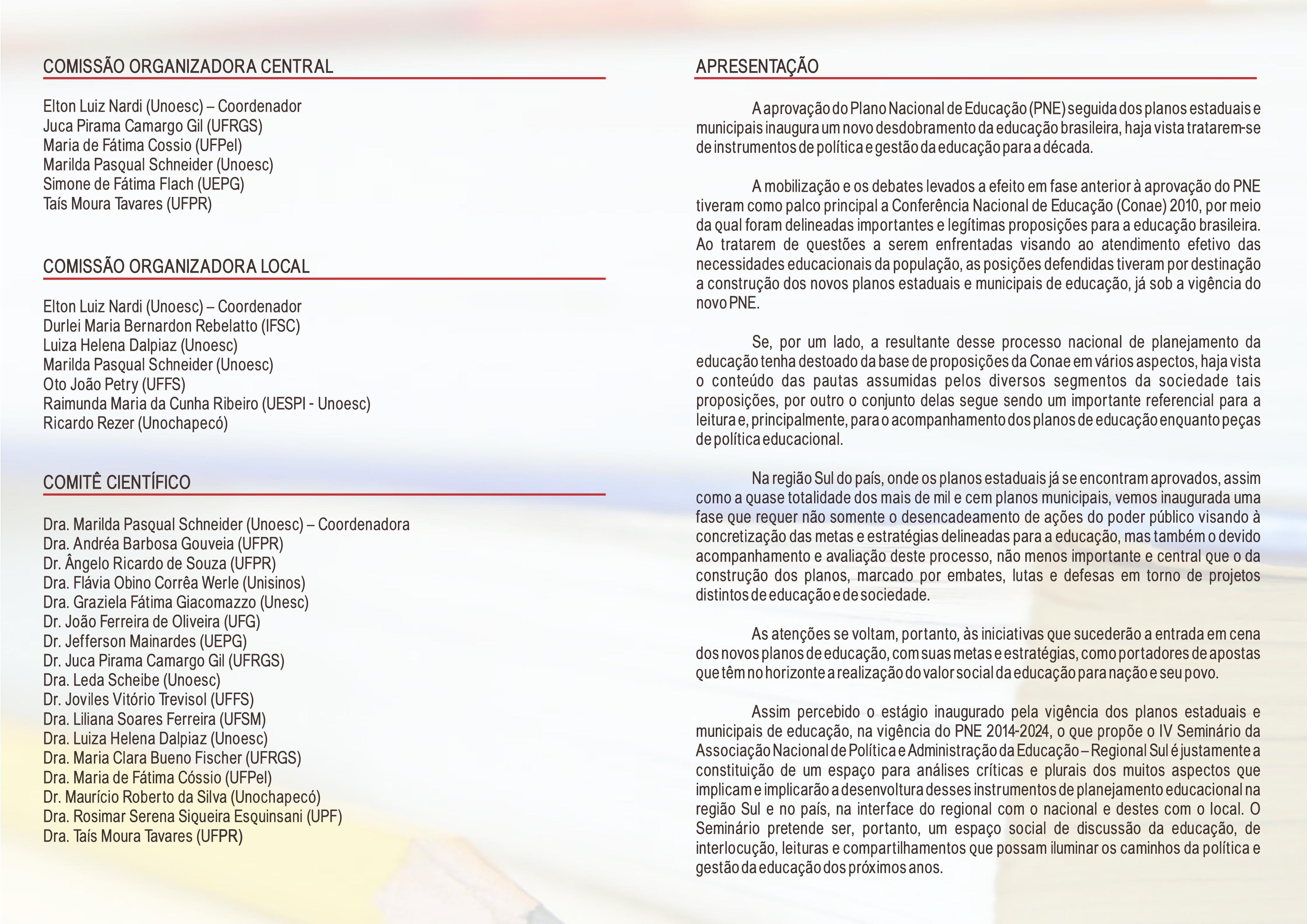 COMISSÃO ORGANIZADORA CENTRAL

Elton Luiz Nardi (Unoesc) – Coordenador
Juca Pirama Camargo Gil (UFRGS)
Maria de Fátima Cossio (UFPel)
Marilda Pasqual Schneider (Unoesc)
Simone de Fátima Flach (UEPG)
Taís Moura Tavares (UFPR)

COMISSÃO ORGANIZADORA LOCAL

Elton Luiz Nardi (Unoesc) – Coordenador
Durlei Maria Bernardon Rebelatto (IFSC)
Luiza Helena Dalpiaz (Unoesc)
Marilda Pasqual Schneider (Unoesc)
Oto João Petry (UFFS)
Raimunda Maria da Cunha Ribeiro (UESPI - Unoesc)
Ricardo Rezer (Unochapecó)

COMITÊ CIENTÍFICO

Dra. Marilda Pasqual Schneider (Unoesc) – Coordenadora
Dra. Andréa Barbosa Gouveia (UFPR)
Dr. Ângelo Ricardo de Souza (UFPR)
Dra. Flávia Obino Corrêa Werle (Unisinos)
Dra. Graziela Fátima Giacomazzo (Unesc)
Dr. João Ferreira de Oliveira (UFG)
Dr. Jefferson Mainardes (UEPG)
Dr. Juca Pirama Camargo Gil (UFRGS)
Dra. Leda Scheibe (Unoesc)
Dr. Joviles Vitório Trevisol (UFFS)
Dra. Liliana Soares Ferreira (UFSM)
Dra. Luiza Helena Dalpiaz (Unoesc)
Dra. Maria Clara Bueno Fischer (UFRGS)
Dra. Maria de Fátima Cóssio (UFPel)
Dr. Maurício Roberto da Silva (Unochapecó)
Dra. Rosimar Serena Siqueira Esquinsani (UPF)
Dra. Taís Moura Tavares (UFPR)

APRESENTAÇÃO

A aprovação do Plano Nacional de Educação (PNE) seguida dos planos estaduais e municipais inaugura um novo desdobramento da educação brasileira, haja vista tratarem-se de instrumentos de política e gestão da educação para a década.

A mobilização e os debates levados a efeito em fase anterior à aprovação do PNE tiveram como palco principal a Conferência Nacional de Educação (Conae) 2010, por meio da qual foram delineadas importantes e legítimas proposições para a educação brasileira. Ao tratarem de questões a serem enfrentadas visando ao atendimento efetivo das necessidades educacionais da população, as posições defendidas tiveram por destinação a construção dos novos planos estaduais e municipais de educação, já sob a vigência do novo PNE.

Se, por um lado, a resultante desse processo nacional de planejamento da educação tenha destoado da base de proposições da Conae em vários aspectos, haja vista o conteúdo das pautas assumidas pelos diversos segmentos da sociedade tais proposições, por outro o conjunto delas segue sendo um importante referencial para a leitura e, principalmente, para o acompanhamento dos planos de educação enquanto peças de política educacional.

Na região Sul do país, onde os planos estaduais já se encontram aprovados, assim como a quase totalidade dos mais de mil e cem planos municipais, vemos inaugurada uma fase que requer não somente o desencadeamento de ações do poder público visando à concretização das metas e estratégias delineadas para a educação, mas também o devido acompanhamento e avaliação deste processo, não menos importante e central que o da construção dos planos, marcado por embates, lutas e defesas em torno de projetos distintos de educação e de sociedade.

As atenções se voltam, portanto, às iniciativas que sucederão a entrada em cena dos novos planos de educação, com suas metas e estratégias, como portadores de apostas que têm no horizonte a realização do valor social da educação para nação e seu povo.

Assim percebido o estágio inaugurado pela vigência dos planos estaduais e municipais de educação, na vigência do PNE 2014-2024, o que propõe o IV Seminário da Associação Nacional de Política e Administração da Educação – Regional Sul é justamente a constituição de um espaço para análises críticas e plurais dos muitos aspectos que implicam e implicarão a desenvoltura desses instrumentos de planejamento educacional na região Sul e no país, na interface do regional com o nacional e destes com o local. O Seminário pretende ser, portanto, um espaço social de discussão da educação, de interlocução, leituras e compartilhamentos que possam iluminar os caminhos da política e gestão da educação dos próximos anos.